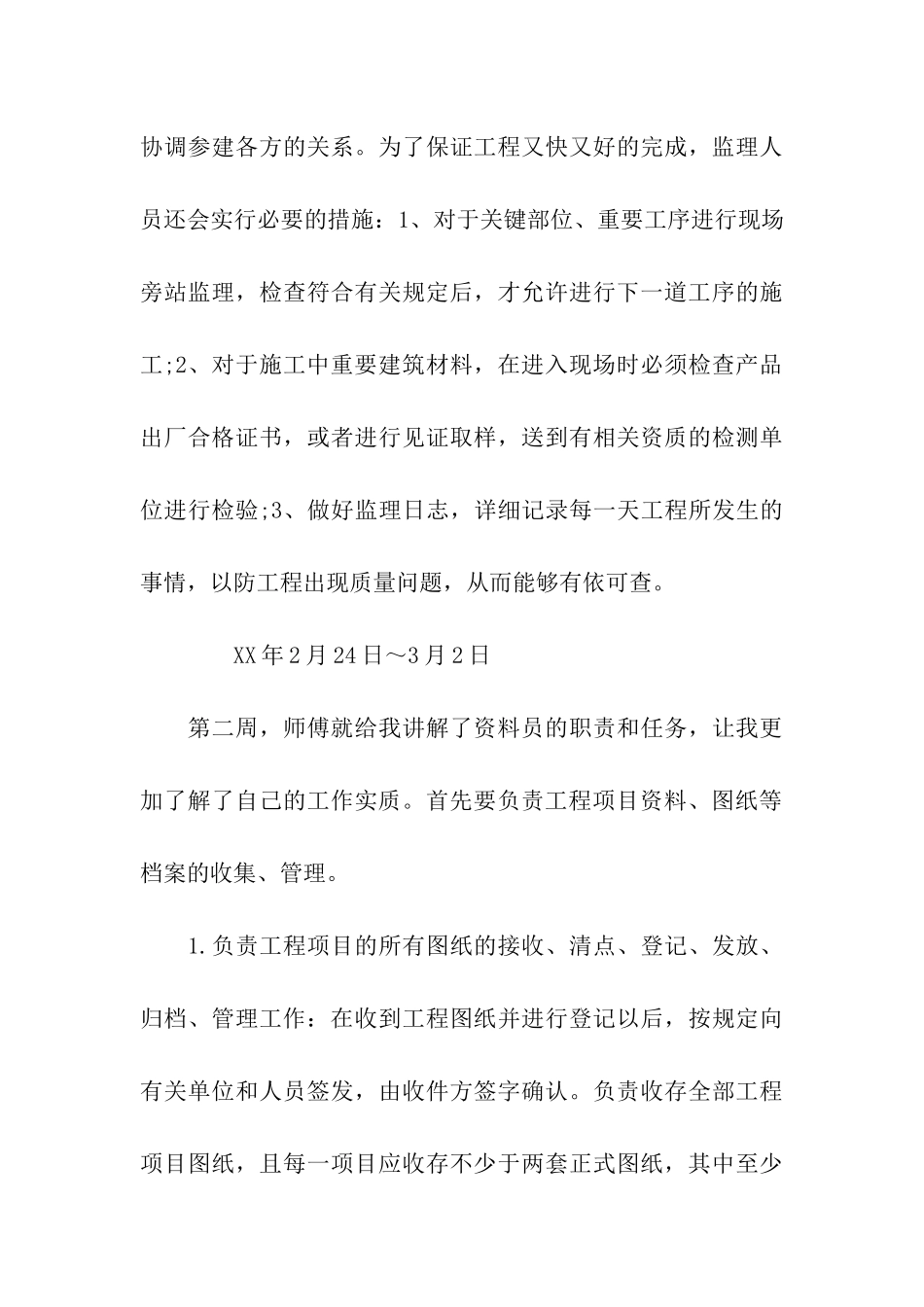 协调参建各方的关系。为了保证工程又快又好的完成，监理人员还会实行必要的措施：1、对于关键部位、重要工序进行现场旁站监理，检查符合有关规定后，才允许进行下一道工序的施工;2、对于施工中重要建筑材料，在进入现场时必须检查产品出厂合格证书，或者进行见证取样，送到有相关资质的检测单位进行检验;3、做好监理日志，详细记录每一天工程所发生的事情，以防工程出现质量问题，从而能够有依可查。

XX年2月24日～3月2日

第二周，师傅就给我讲解了资料员的职责和任务，让我更加了解了自己的工作实质。首先要负责工程项目资料、图纸等档案的收集、管理。

1.负责工程项目的所有图纸的接收、清点、登记、发放、归档、管理工作：在收到工程图纸并进行登记以后，按规定向有关单位和人员签发，由收件方签字确认。负责收存全部工程项目图纸，且每一项目应收存不少于两套正式图纸，其中至少